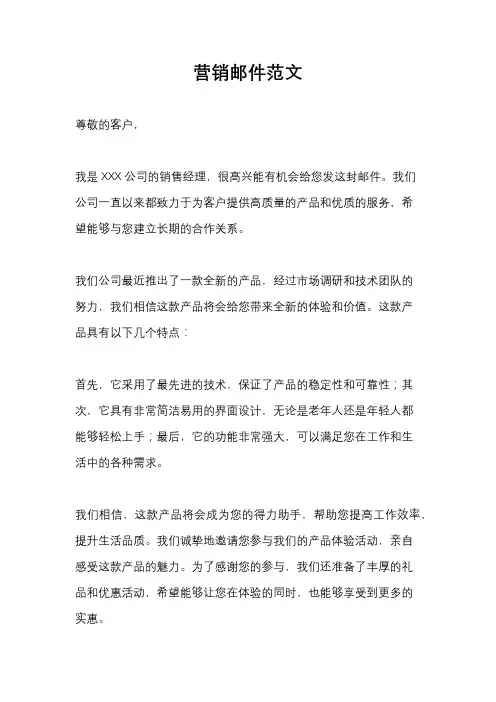 营销邮件范文

尊敬的客户，

我是 XXX 公司的销售经理，很高兴能有机会给您发这封邮件。我们公司一直以来都致力于为客户提供高质量的产品和优质的服务，希望能够与您建立长期的合作关系。

我们公司最近推出了一款全新的产品，经过市场调研和技术团队的努力，我们相信这款产品将会给您带来全新的体验和价值。这款产品具有以下几个特点：

首先，它采用了最先进的技术，保证了产品的稳定性和可靠性；其次，它具有非常简洁易用的界面设计，无论是老年人还是年轻人都能够轻松上手；最后，它的功能非常强大，可以满足您在工作和生活中的各种需求。

我们相信，这款产品将会成为您的得力助手，帮助您提高工作效率，提升生活品质。我们诚挚地邀请您参与我们的产品体验活动，亲自感受这款产品的魅力。为了感谢您的参与，我们还准备了丰厚的礼品和优惠活动，希望能够让您在体验的同时，也能够享受到更多的实惠。